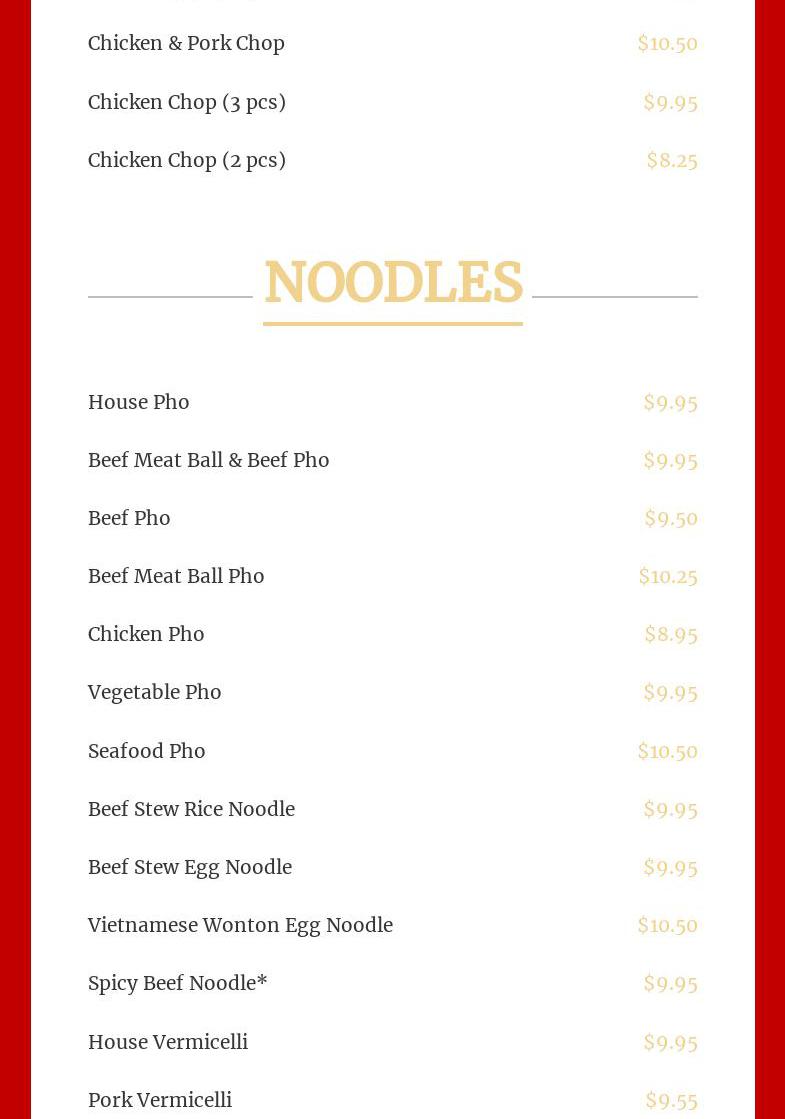 Chicken & Pork Chop $10.50

Chicken Chop (3 pcs) $9.95

Chicken Chop (2 pcs) $8.25

NOODLES

House Pho $9.95

Beef Meat Ball & Beef Pho $9.95

Beef Pho $9.50

Beef Meat Ball Pho $10.25

Chicken Pho $8.95

Vegetable Pho $9.95

Seafood Pho $10.50

Beef Stew Rice Noodle $9.95

Beef Stew Egg Noodle $9.95

Vietnamese Wonton Egg Noodle $10.50

Spicy Beef Noodle* $9.95

House Vermicelli $9.95

Pork Vermicelli $9.55